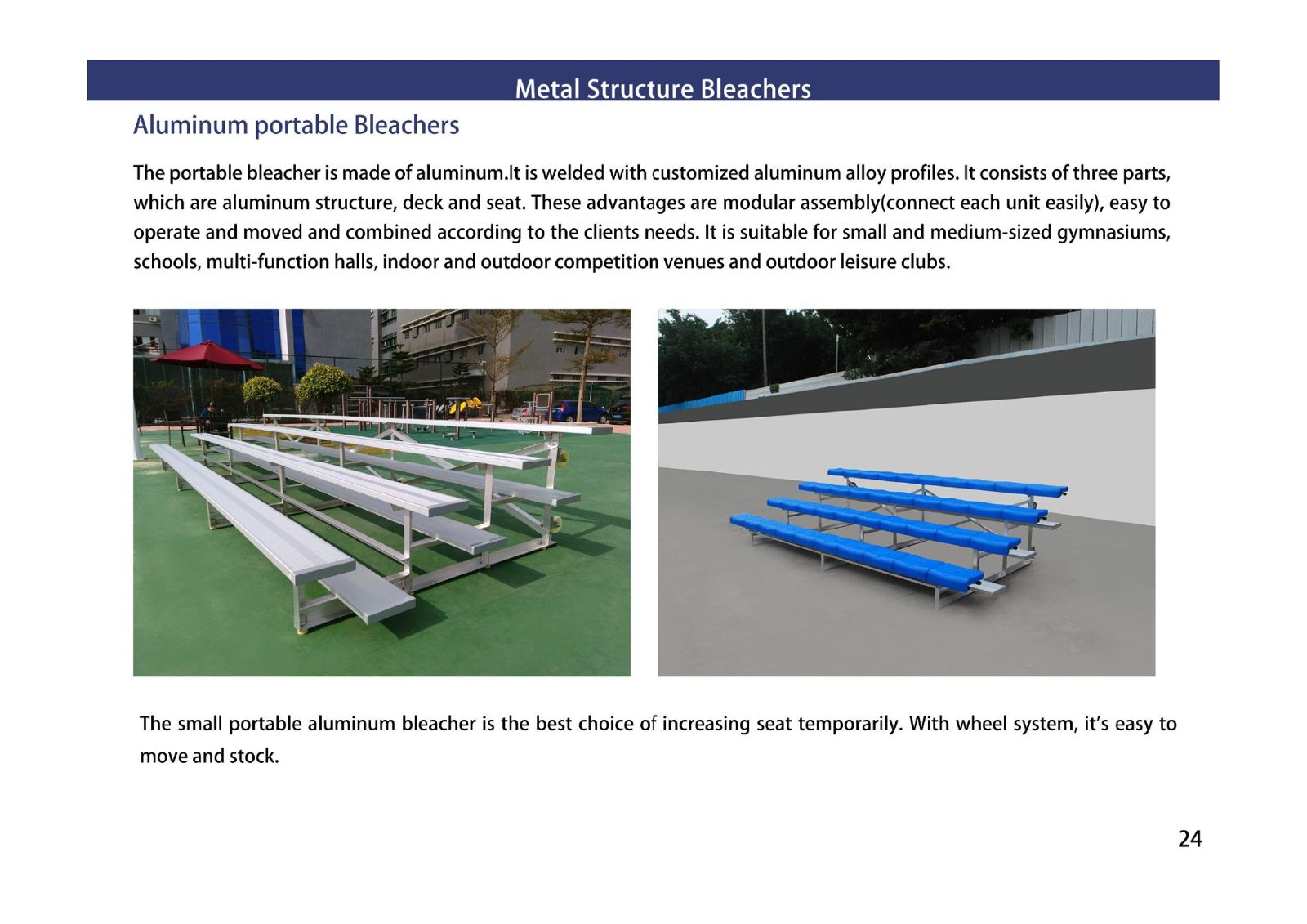 Metal Structure Bleachers

Aluminum portable Bleachers

The portable bleacher is made of aluminum.It is welded with customized aluminum alloy profiles. It consists of three parts, which are aluminum structure, deck and seat. These advantages are modular assembly(connect each unit easily), easy to operate and moved and combined according to the clients needs. It is suitable for small and medium-sized gymnasiums, schools, multi-function halls, indoor and outdoor competition venues and outdoor leisure clubs.

The small portable aluminum bleacher is the best choice of increasing seat temporarily. With wheel system, it's easy to move and stock.

24